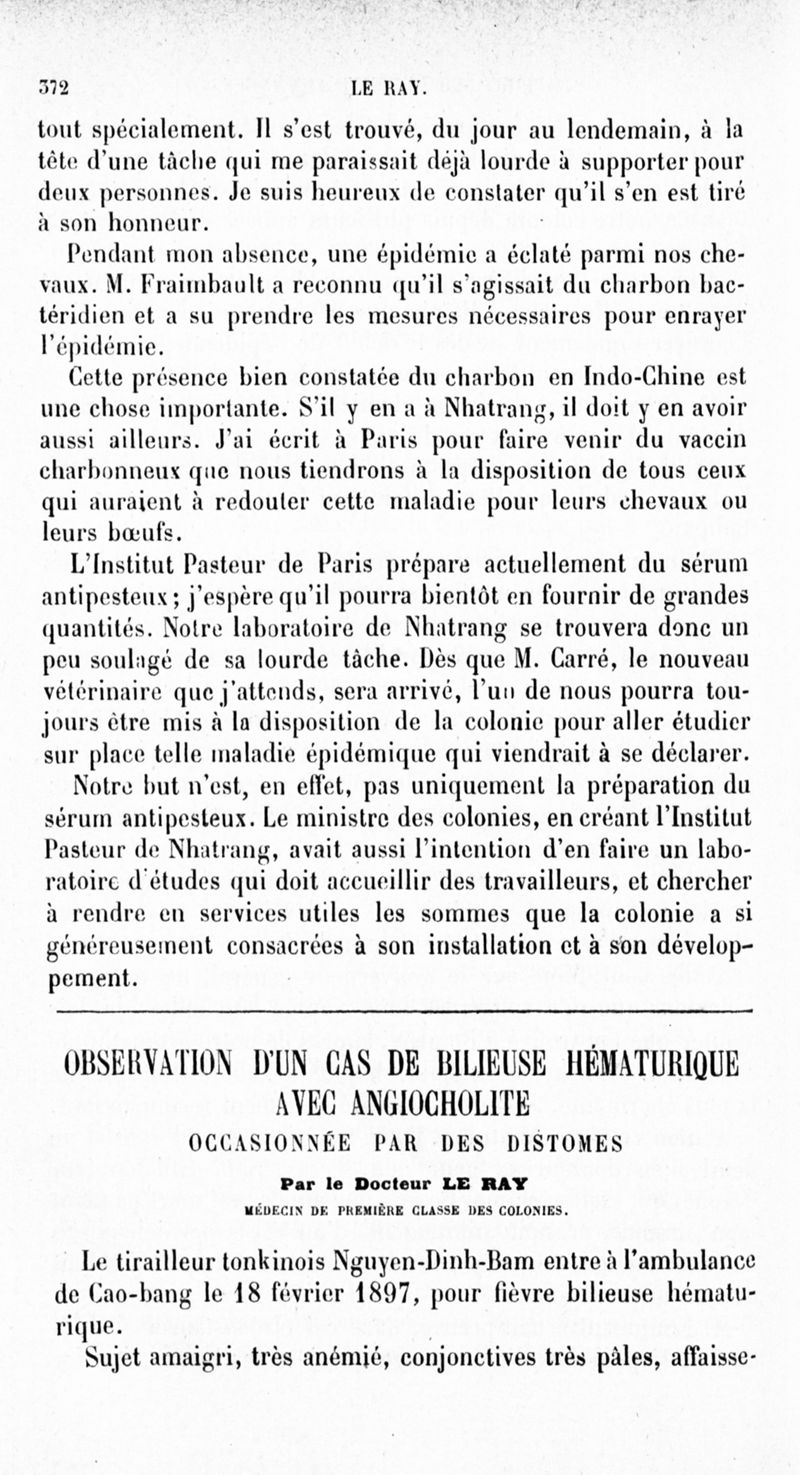 372 LE RAY.

tout spécialement. Il s'est trouvé, du jour au lendemain, à la tête d'une tâche qui me paraissait déjà lourde à supporter pour deux personnes. Je suis heureux de constater qu'il s'en est tiré à son honneur.

Pendant mon absence, une épidémie a éclaté parmi nos chevaux. M. Fraimbault a reconnu qu'il s'agissait du charbon bactéridien et a su prendre les mesures nécessaires pour enrayer l'épidémie.

Cette présence bien constatée du charbon en Indo-Chine est une chose importante. S'il y en a à Nhatrang, il doit y en avoir aussi ailleurs. J'ai écrit à Paris pour faire venir du vaccin charbonneux que nous tiendrons à la disposition de tous ceux qui auraient à redouter cette maladie pour leurs chevaux ou leurs bœufs.

L'Institut Pasteur de Paris prépare actuellement du sérum antipesteux; j'espère qu'il pourra bientôt en fournir de grandes quantités. Notre laboratoire de Nhatrang se trouvera donc un peu soulagé de sa lourde tâche. Dès que M. Carré, le nouveau vétérinaire que j'attends, sera arrivé, l'un de nous pourra toujours être mis à la disposition de la colonie pour aller étudier sur place telle maladie épidémique qui viendrait à se déclarer.

Notre but n'est, en effet, pas uniquement la préparation du sérum antipesteux. Le ministre des colonies, en créant l'Institut Pasteur de Nhatrang, avait aussi l'intention d'en faire un laboratoire d'études qui doit accueillir des travailleurs, et chercher à rendre en services utiles les sommes que la colonie a si généreusement consacrées à son installation et à son développement.

OBSERVATION D'UN CAS DE BILIEUSE HÉMATURIQUE AVEC ANGIOCHOLITE
OCCASIONNÉE PAR DES DISTOMES

Par le Docteur LE RAY
MÉDECIN DE PREMIÈRE CLASSE DES COLONIES.

Le tirailleur tonkinois Nguyen-Dinh-Bam entre à l'ambulance de Cao-bang le 18 février 1897, pour fièvre bilieuse hématurique.

Sujet amaigri, très anémié, conjonctives très pâles, affaisse-